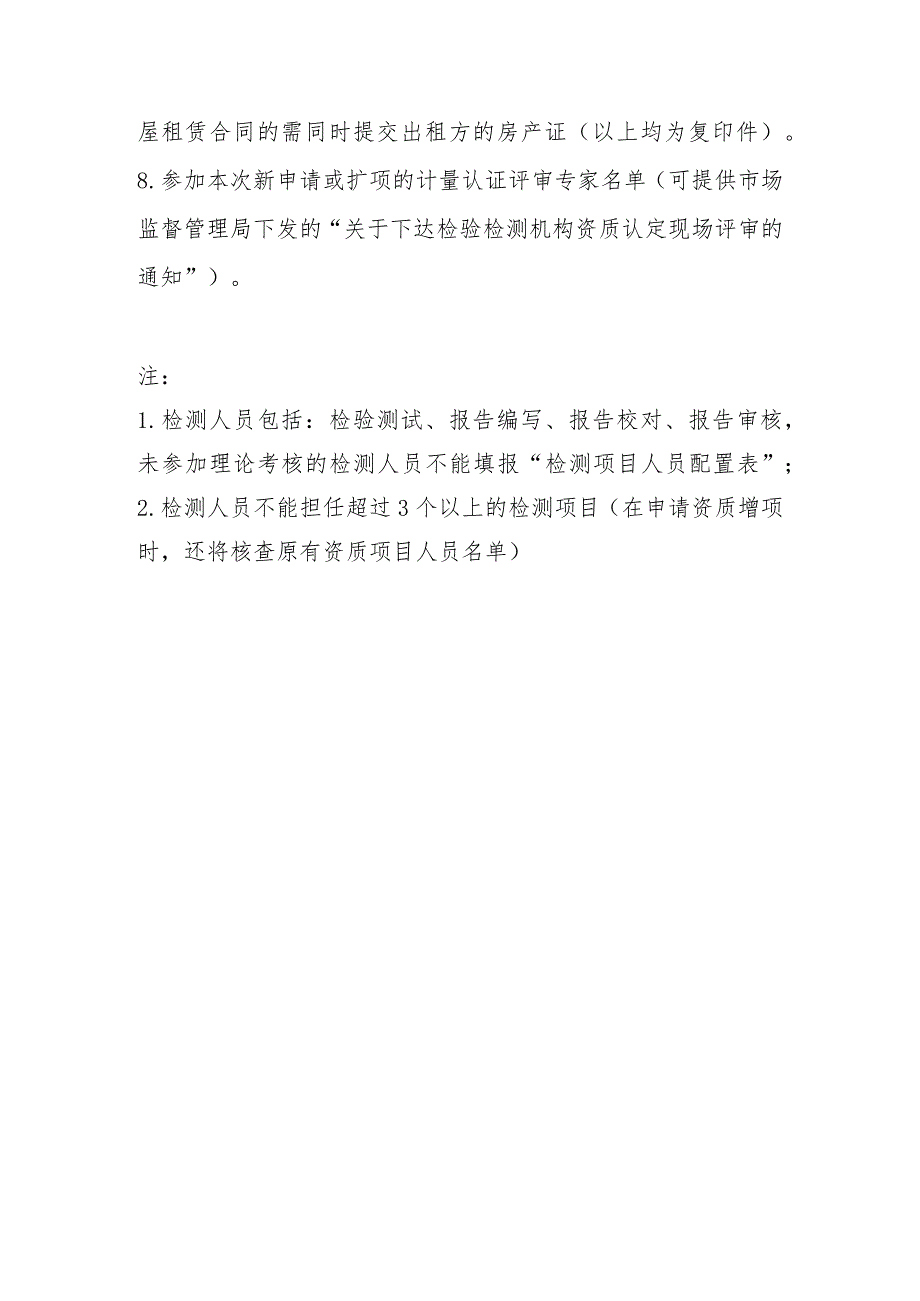 屋租赁合同的需同时提交出租方的房产证（以上均为复印件）。
8.参加本次新申请或扩项的计量认证评审专家名单（可提供市场监督管理局下发的“关于下达检验检测机构资质认定现场评审的通知”）。

注：
1.检测人员包括：检验测试、报告编写、报告校对、报告审核，未参加理论考核的检测人员不能填报“检测项目人员配置表”；
2.检测人员不能担任超过3个以上的检测项目（在申请资质增项时，还将核查原有资质项目人员名单）